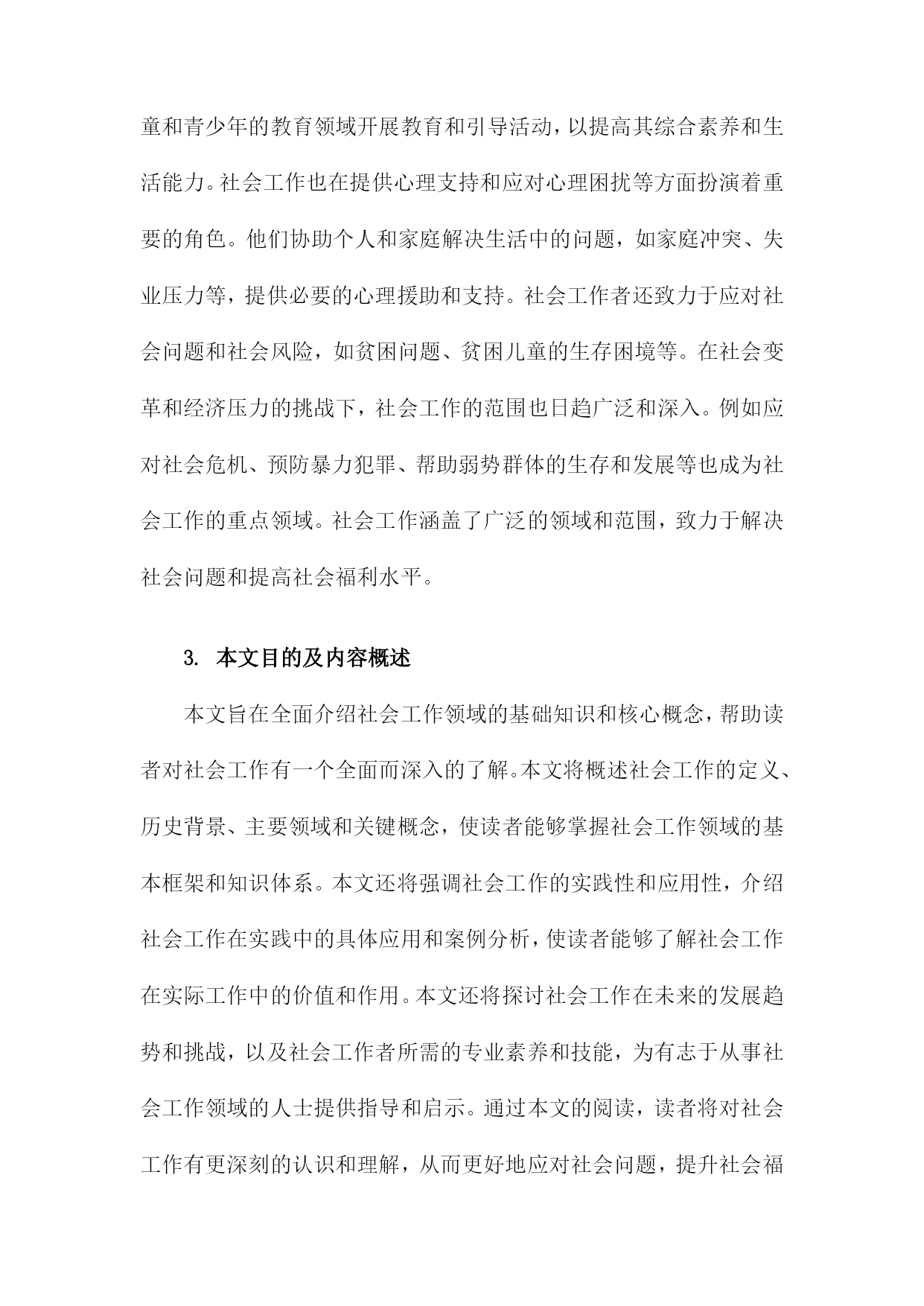 童和青少年的教育领域开展教育和引导活动，以提高其综合素养和生活能力。社会工作也在提供心理支持和应对心理困扰等方面扮演着重要的角色。他们协助个人和家庭解决生活中的问题，如家庭冲突、失业压力等，提供必要的心理援助和支持。社会工作者还致力于应对社会问题和社会风险，如贫困问题、贫困儿童的生存困境等。在社会变革和经济压力的挑战下，社会工作的范围也日趋广泛和深入。例如应对社会危机、预防暴力犯罪、帮助弱势群体的生存和发展等也成为社会工作的重点领域。社会工作涵盖了广泛的领域和范围，致力于解决社会问题和提高社会福利水平。

3. 本文目的及内容概述

本文旨在全面介绍社会工作领域的基础知识和核心概念，帮助读者对社会工作有一个全面而深入的了解。本文将概述社会工作的定义、历史背景、主要领域和关键概念，使读者能够掌握社会工作领域的基本框架和知识体系。本文还将强调社会工作的实践性和应用性，介绍社会工作在实践中的具体应用和案例分析，使读者能够了解社会工作在实际工作中的价值和作用。本文还将探讨社会工作在未来的发展趋势和挑战，以及社会工作者所需的专业素养和技能，为有志于从事社会工作领域的人士提供指导和启示。通过本文的阅读，读者将对社会工作有更深刻的认识和理解，从而更好地应对社会问题，提升社会福